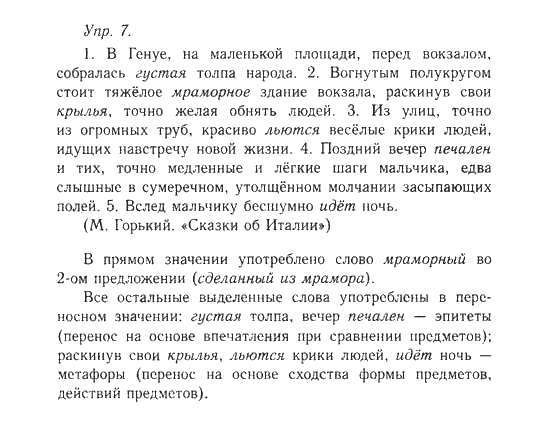 Упр. 7.

1. В Генуе, на маленькой площади, перед вокзалом, собралась густая толпа народа. 2. Вогнутым полукругом стоит тяжёлое мраморное здание вокзала, раскинув свои крылья, точно желая обнять людей. 3. Из улиц, точно из огромных труб, красиво льются весёлые крики людей, идущих навстречу новой жизни. 4. Поздний вечер печален и тих, точно медленные и лёгкие шаги мальчика, едва слышные в сумеречном, утолщённом молчании засыпающих полей. 5. Вслед мальчику бесшумно идёт ночь.
(М. Горький. «Сказки об Италии»)

В прямом значении употреблено слово мраморный во 2-ом предложении (сделанный из мрамора).

Все остальные выделенные слова употреблены в переносном значении: густая толпа, вечер печален — эпитеты (перенос на основе впечатления при сравнении предметов); раскинув свои крылья, льются крики людей, идёт ночь — метафоры (перенос на основе сходства формы предметов, действий предметов).